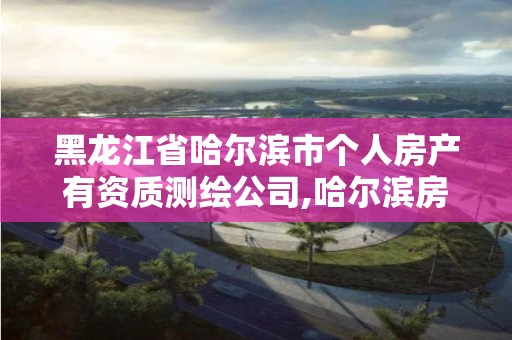 黑龙江省哈尔滨市个人房产有资质测绘公司,哈尔滨房